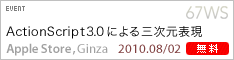 EVENT

67WS

ActionScript3.0による三次元表現

Apple Store, Ginza 2010.08/02 無料